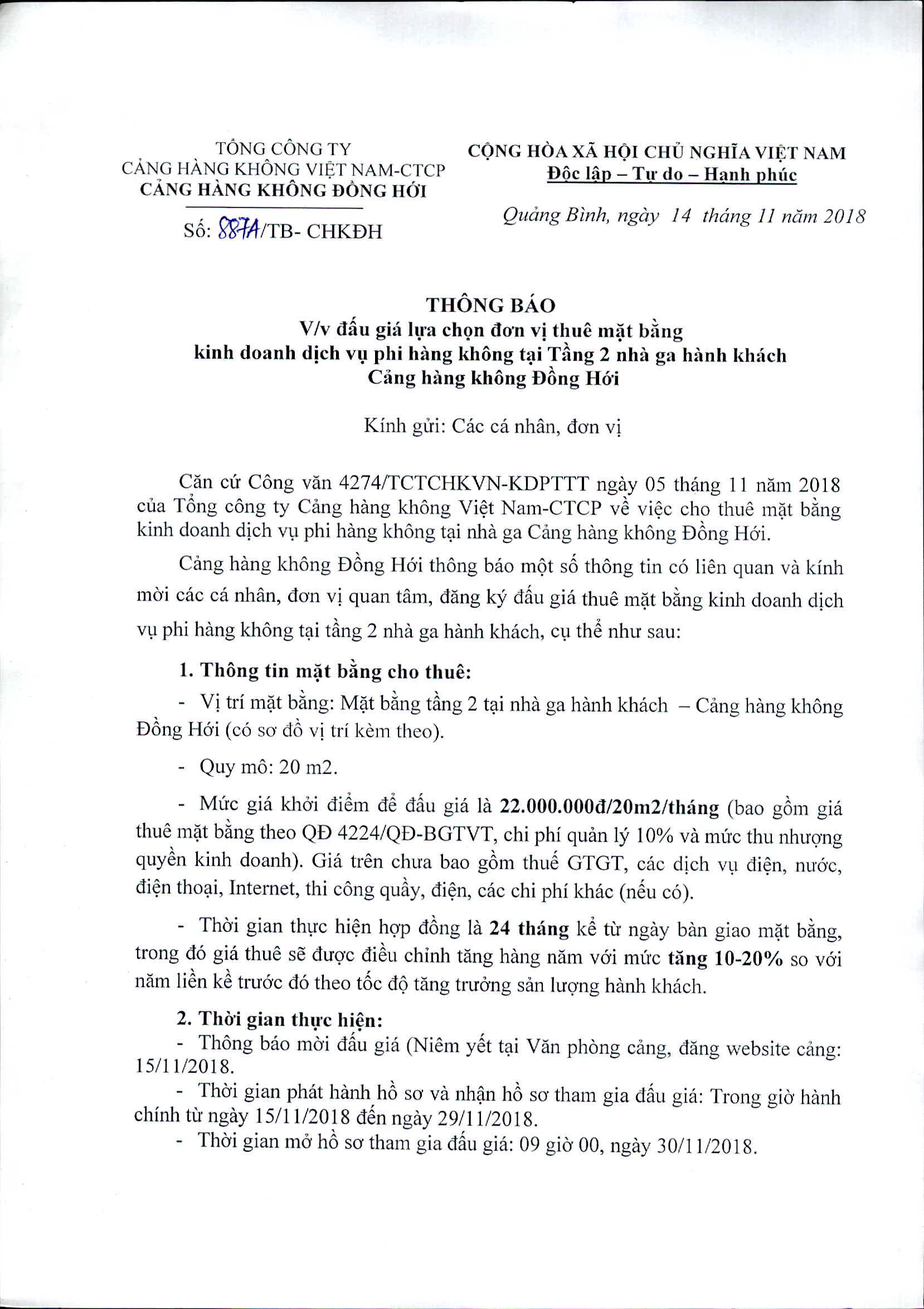 TỔNG CÔNG TY
CẢNG HÀNG KHÔNG VIỆT NAM-CTCP
CẢNG HÀNG KHÔNG ĐỒNG HỚI

Số: 887A/TB- CHKĐH

CỘNG HÒA XÃ HỘI CHỦ NGHĨA VIỆT NAM
Độc lập – Tự do – Hạnh phúc

Quảng Bình, ngày 14 tháng 11 năm 2018

THÔNG BÁO
V/v đấu giá lựa chọn đơn vị thuê mặt bằng kinh doanh dịch vụ phi hàng không tại Tầng 2 nhà ga hành khách Cảng hàng không Đồng Hới

Kính gửi: Các cá nhân, đơn vị

Căn cứ Công văn 4274/TCTCHKVN-KDPTTT ngày 05 tháng 11 năm 2018 của Tổng công ty Cảng hàng không Việt Nam-CTCP về việc cho thuê mặt bằng kinh doanh dịch vụ phi hàng không tại nhà ga Cảng hàng không Đồng Hới.

Cảng hàng không Đồng Hới thông báo một số thông tin có liên quan và kính mời các cá nhân, đơn vị quan tâm, đăng ký đấu giá thuê mặt bằng kinh doanh dịch vụ phi hàng không tại tầng 2 nhà ga hành khách, cụ thể như sau:

1. Thông tin mặt bằng cho thuê:

- Vị trí mặt bằng: Mặt bằng tầng 2 tại nhà ga hành khách – Cảng hàng không Đồng Hới (có sơ đồ vị trí kèm theo).

- Quy mô: 20 m2.

- Mức giá khởi điểm để đấu giá là 22.000.000đ/20m2/tháng (bao gồm giá thuê mặt bằng theo QĐ 4224/QĐ-BGTVT, chi phí quản lý 10% và mức thu nhượng quyền kinh doanh). Giá trên chưa bao gồm thuế GTGT, các dịch vụ điện, nước, điện thoại, Internet, thi công quầy, điện, các chi phí khác (nếu có).

- Thời gian thực hiện hợp đồng là 24 tháng kể từ ngày bàn giao mặt bằng, trong đó giá thuê sẽ được điều chỉnh tăng hàng năm với mức tăng 10-20% so với năm liền kề trước đó theo tốc độ tăng trưởng sản lượng hành khách.

2. Thời gian thực hiện:
- Thông báo mời đấu giá (Niêm yết tại Văn phòng cảng, đăng website cảng: 15/11/2018.
- Thời gian phát hành hồ sơ và nhận hồ sơ tham gia đấu giá: Trong giờ hành chính từ ngày 15/11/2018 đến ngày 29/11/2018.
- Thời gian mở hồ sơ tham gia đấu giá: 09 giờ 00, ngày 30/11/2018.